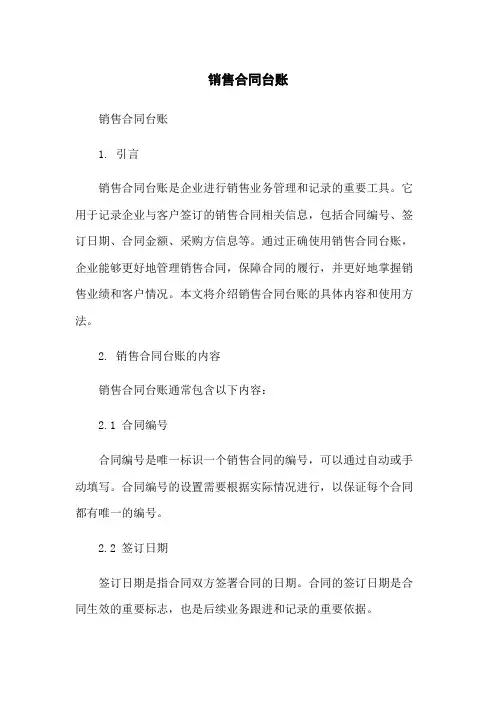 销售合同台账

销售合同台账

1. 引言

销售合同台账是企业进行销售业务管理和记录的重要工具。它用于记录企业与客户签订的销售合同相关信息，包括合同编号、签订日期、合同金额、采购方信息等。通过正确使用销售合同台账，企业能够更好地管理销售合同，保障合同的履行，并更好地掌握销售业绩和客户情况。本文将介绍销售合同台账的具体内容和使用方法。

2. 销售合同台账的内容

销售合同台账通常包含以下内容：

2.1 合同编号

合同编号是唯一标识一个销售合同的编号，可以通过自动或手动填写。合同编号的设置需要根据实际情况进行，以保证每个合同都有唯一的编号。

2.2 签订日期

签订日期是指合同双方签署合同的日期。合同的签订日期是合同生效的重要标志，也是后续业务跟进和记录的重要依据。